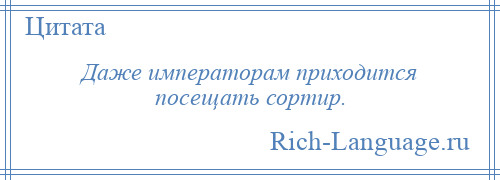 Цитата

Даже императорам приходится посещать сортир.

Rich-Language.ru